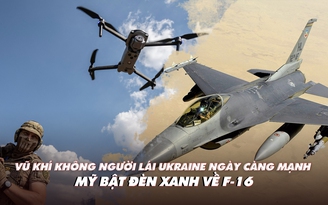 VŨ KHÍ KHÔNG NGƯỜI LÁI UKRAINE NGÀY CÀNG MẠNH
MỸ BẬT ĐÈN XANH VỀ F-16